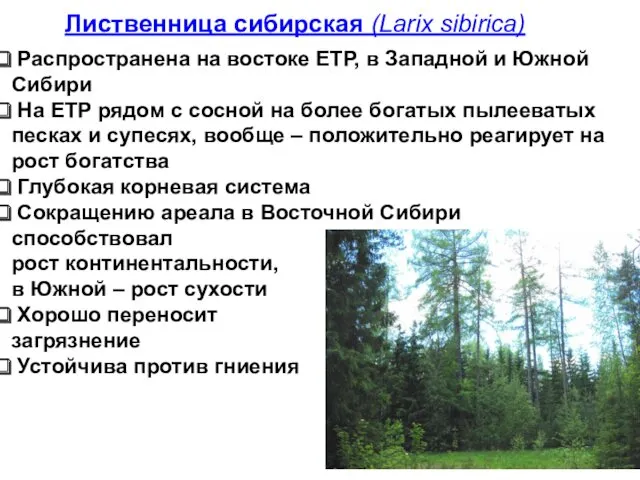 Лиственница сибирская (Larix sibirica)

❑ Распространена на востоке ЕТР, в Западной и Южной Сибири

❑ На ЕТР рядом с сосной на более богатых пылееватых песках и супесях, вообще – положительно реагирует на рост богатства

❑ Глубокая корневая система

❑ Сокращению ареала в Восточной Сибири способствовал рост континентальности, в Южной – рост сухости

❑ Хорошо переносит загрязнение

❑ Устойчива против гниения